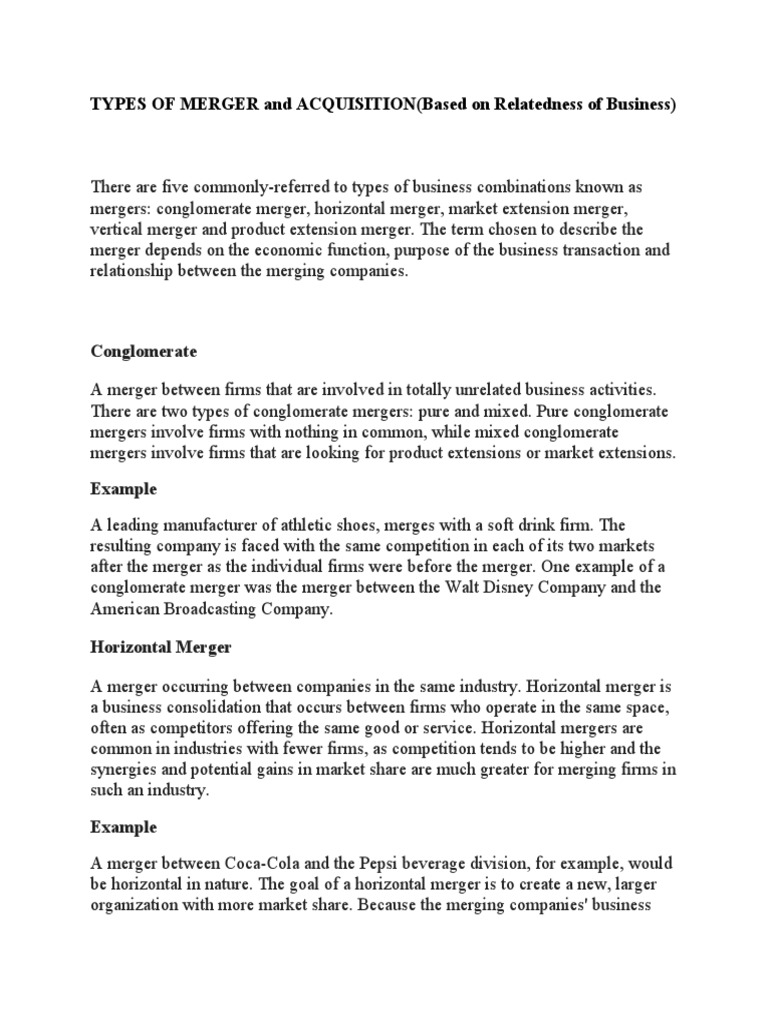 TYPES OF MERGER and ACQUISITION(Based on Relatedness of Business)

There are five commonly-referred to types of business combinations known as mergers: conglomerate merger, horizontal merger, market extension merger, vertical merger and product extension merger. The term chosen to describe the merger depends on the economic function, purpose of the business transaction and relationship between the merging companies.

Conglomerate

A merger between firms that are involved in totally unrelated business activities. There are two types of conglomerate mergers: pure and mixed. Pure conglomerate mergers involve firms with nothing in common, while mixed conglomerate mergers involve firms that are looking for product extensions or market extensions.

Example

A leading manufacturer of athletic shoes, merges with a soft drink firm. The resulting company is faced with the same competition in each of its two markets after the merger as the individual firms were before the merger. One example of a conglomerate merger was the merger between the Walt Disney Company and the American Broadcasting Company.

Horizontal Merger

A merger occurring between companies in the same industry. Horizontal merger is a business consolidation that occurs between firms who operate in the same space, often as competitors offering the same good or service. Horizontal mergers are common in industries with fewer firms, as competition tends to be higher and the synergies and potential gains in market share are much greater for merging firms in such an industry.

Example

A merger between Coca-Cola and the Pepsi beverage division, for example, would be horizontal in nature. The goal of a horizontal merger is to create a new, larger organization with more market share. Because the merging companies' business